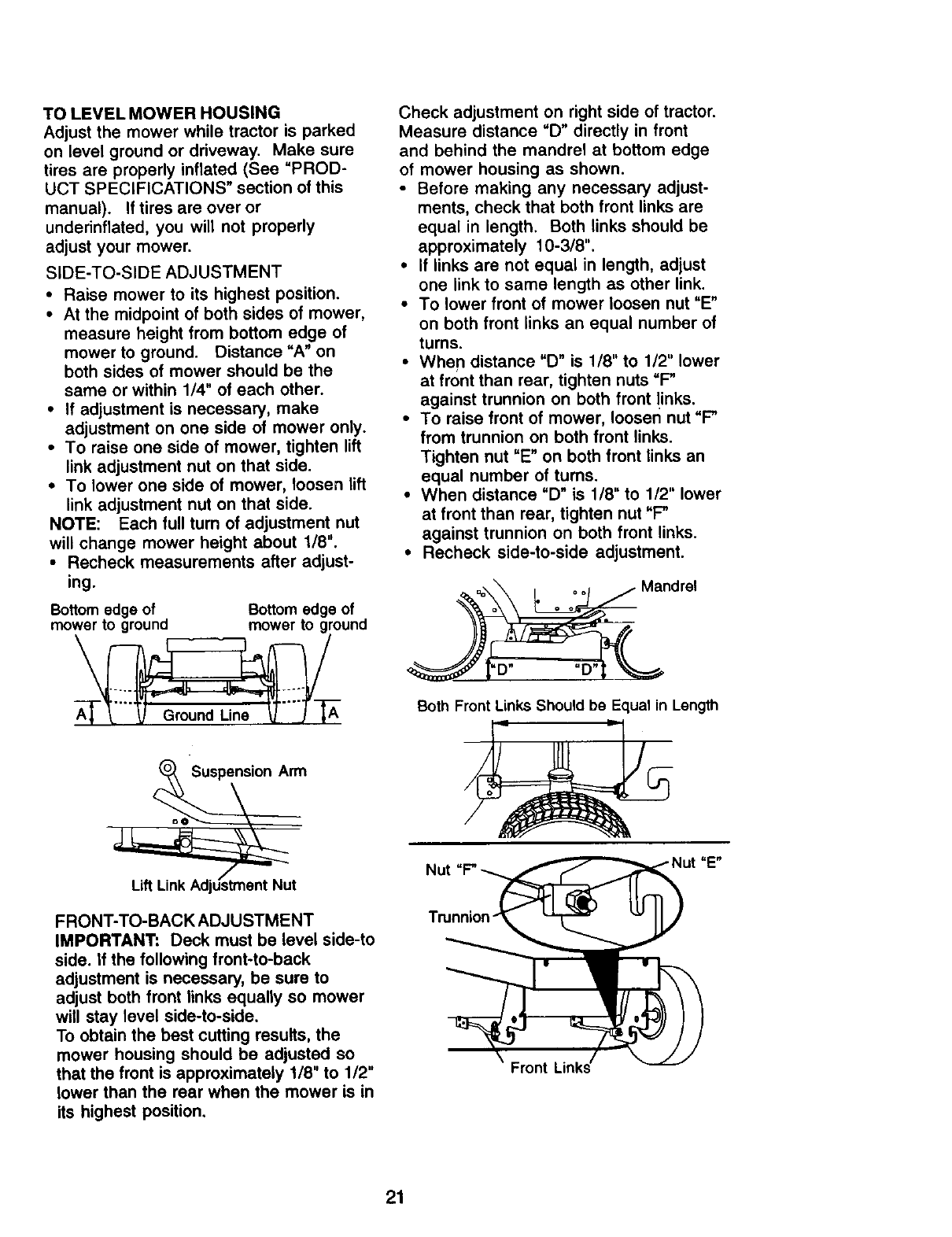 TO LEVEL MOWER HOUSING
Adjust the mower while tractor is parked on level ground or driveway. Make sure tires are properly inflated (See "PRODUCT SPECIFICATIONS" section of this manual). If tires are over or underinflated, you will not properly adjust your mower.

SIDE-TO-SIDE ADJUSTMENT
• Raise mower to its highest position.
• At the midpoint of both sides of mower, measure height from bottom edge of mower to ground. Distance "A" on both sides of mower should be the same or within 1/4" of each other.
• If adjustment is necessary, make adjustment on one side of mower only.
• To raise one side of mower, tighten lift link adjustment nut on that side.
• To lower one side of mower, loosen lift link adjustment nut on that side.
NOTE: Each full turn of adjustment nut will change mower height about 1/8".
• Recheck measurements after adjusting.

Bottom edge of mower to ground
Bottom edge of mower to ground
A
Ground Line
A

Suspension Arm
Lift Link Adjustment Nut

FRONT-TO-BACK ADJUSTMENT
IMPORTANT: Deck must be level side-to side. If the following front-to-back adjustment is necessary, be sure to adjust both front links equally so mower will stay level side-to-side.
To obtain the best cutting results, the mower housing should be adjusted so that the front is approximately 1/8" to 1/2" lower than the rear when the mower is in its highest position.

Check adjustment on right side of tractor. Measure distance "D" directly in front and behind the mandrel at bottom edge of mower housing as shown.
• Before making any necessary adjustments, check that both front links are equal in length. Both links should be approximately 10-3/8".
• If links are not equal in length, adjust one link to same length as other link.
• To lower front of mower loosen nut "E" on both front links an equal number of turns.
• When distance "D" is 1/8" to 1/2" lower at front than rear, tighten nuts "F" against trunnion on both front links.
• To raise front of mower, loosen nut "F" from trunnion on both front links. Tighten nut "E" on both front links an equal number of turns.
• When distance "D" is 1/8" to 1/2" lower at front than rear, tighten nut "F" against trunnion on both front links.
• Recheck side-to-side adjustment.

Mandrel
"D"
"D"

Both Front Links Should be Equal in Length

Nut "F"
Nut "E"
Trunnion
Front Links

21